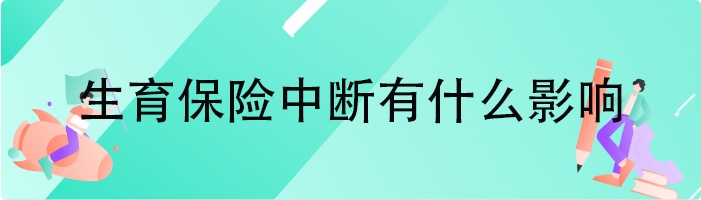 生育保险中断有什么影响